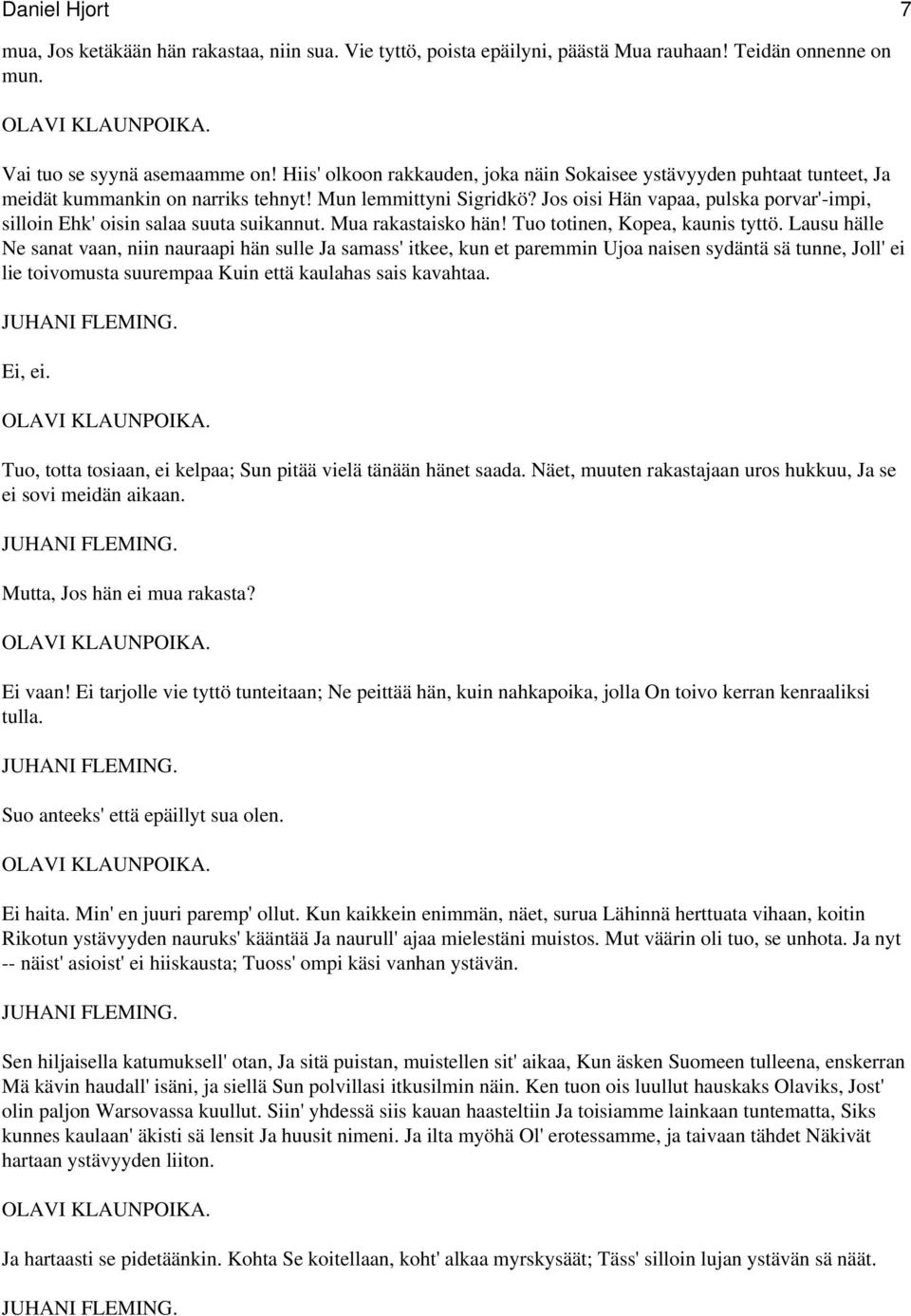 Daniel Hjort 7

mua, Jos ketäkään hän rakastaa, niin sua. Vie tyttö, poista epäilyni, päästä Mua rauhaan! Teidän onnenne on mun.

OLAVI KLAUNPOIKA.

Vai tuo se syynä asemaamme on! Hiis' olkoon rakkauden, joka näin Sokaisee ystävyyden puhtaat tunteet, Ja meidät kummankin on narriks tehnyt! Mun lemmittyni Sigridkö? Jos oisi Hän vapaa, pulska porvar'-impi, silloin Ehk' oisin salaa suuta suikannut. Mua rakastaisko hän! Tuo totinen, Kopea, kaunis tyttö. Lausu hälle Ne sanat vaan, niin nauraapi hän sulle Ja samass' itkee, kun et paremmin Ujoa naisen sydäntä sä tunne, Joll' ei lie toivomusta suurempaa Kuin että kaulahas sais kavahtaa.

JUHANI FLEMING.

Ei, ei.

OLAVI KLAUNPOIKA.

Tuo, totta tosiaan, ei kelpaa; Sun pitää vielä tänään hänet saada. Näet, muuten rakastajaan uros hukkuu, Ja se ei sovi meidän aikaan.

JUHANI FLEMING.

Mutta, Jos hän ei mua rakasta?

OLAVI KLAUNPOIKA.

Ei vaan! Ei tarjolle vie tyttö tunteitaan; Ne peittää hän, kuin nahkapoika, jolla On toivo kerran kenraaliksi tulla.

JUHANI FLEMING.

Suo anteeks' että epäillyt sua olen.

OLAVI KLAUNPOIKA.

Ei haita. Min' en juuri paremp' ollut. Kun kaikkein enimmän, näet, surua Lähinnä herttuata vihaan, koitin Rikotun ystävyyden nauruks' kääntää Ja naurull' ajaa mielestäni muistos. Mut väärin oli tuo, se unhota. Ja nyt -- näist' asioist' ei hiiskausta; Tuoss' ompi käsi vanhan ystävän.

JUHANI FLEMING.

Sen hiljaisella katumuksell' otan, Ja sitä puistan, muistellen sit' aikaa, Kun äsken Suomeen tulleena, enskerran Mä kävin haudall' isäni, ja siellä Sun polvillasi itkusilmin näin. Ken tuon ois luullut hauskaks Olaviks, Jost' olin paljon Warsovassa kuullut. Siin' yhdessä siis kauan haasteltiin Ja toisiamme lainkaan tuntematta, Siks kunnes kaulaan' äkisti sä lensit Ja huusit nimeni. Ja ilta myöhä Ol' erotessamme, ja taivaan tähdet Näkivät hartaan ystävyyden liiton.

OLAVI KLAUNPOIKA.

Ja hartaasti se pidetäänkin. Kohta Se koitellaan, koht' alkaa myrskysäät; Täss' silloin lujan ystävän sä näät.

JUHANI FLEMING.